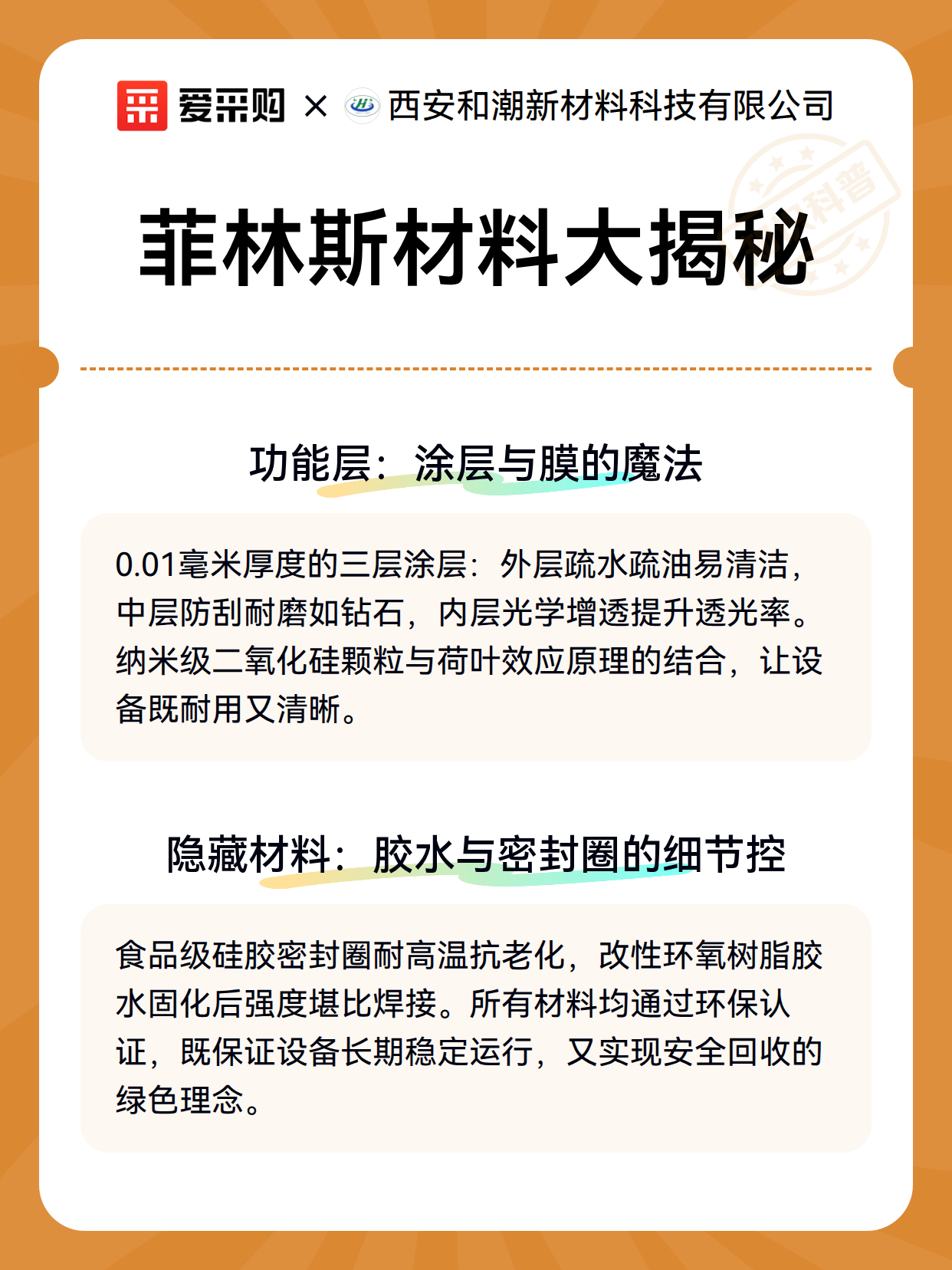 爱采购 × 西安和潮新材料科技有限公司

科普

菲林斯材料大揭秘

功能层：涂层与膜的魔法

0.01毫米厚度的三层涂层：外层疏水疏油易清洁，中层防刮耐磨如钻石，内层光学增透提升透光率。纳米级二氧化硅颗粒与荷叶效应原理的结合，让设备既耐用又清晰。

隐藏材料：胶水与密封圈的细节控

食品级硅胶密封圈耐高温抗老化，改性环氧树脂胶水固化后强度堪比焊接。所有材料均通过环保认证，既保证设备长期稳定运行，又实现安全回收的绿色理念。